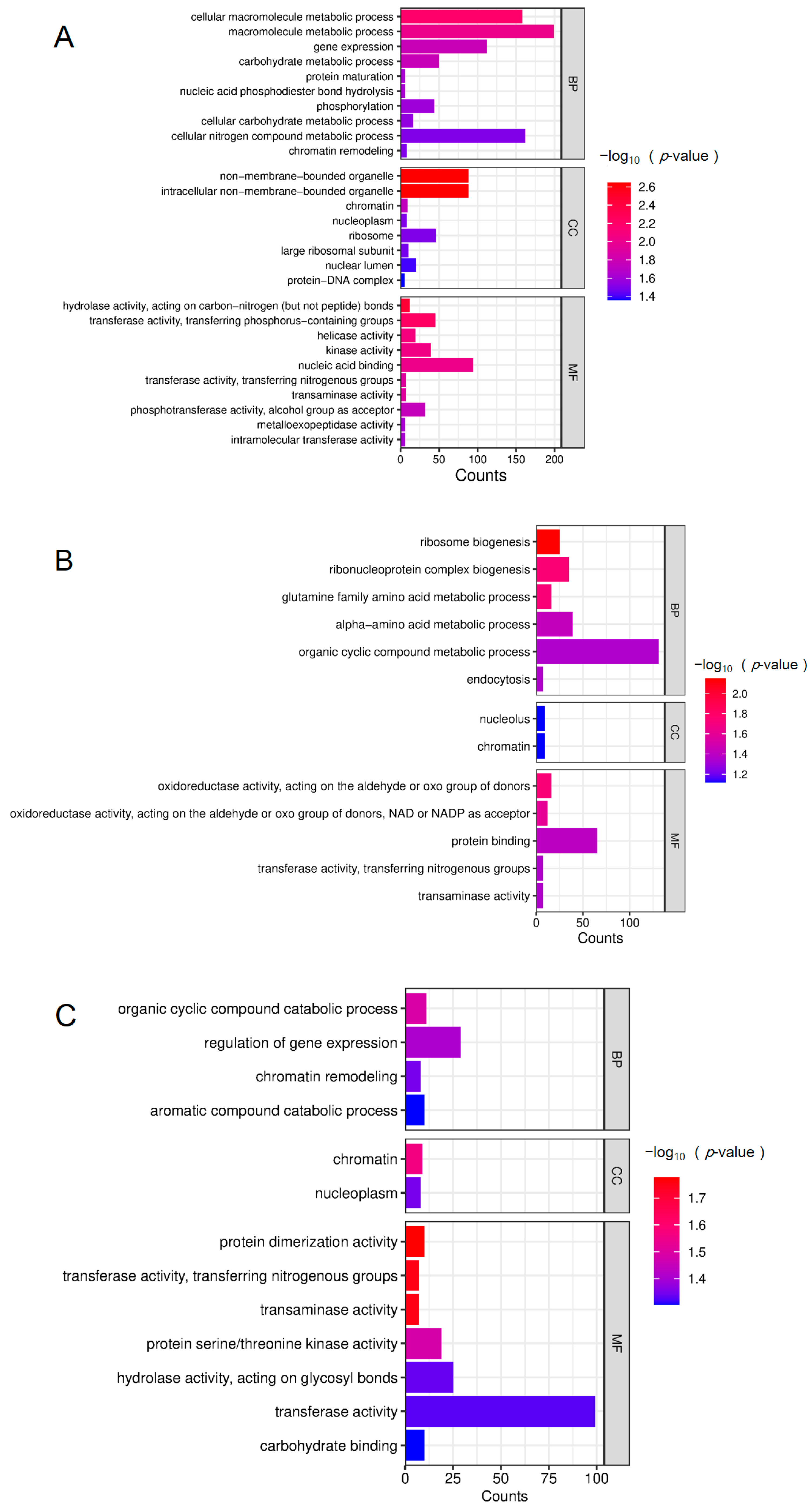 A

cellular macromolecule metabolic process
macromolecule metabolic process
gene expression
carbohydrate metabolic process
protein maturation
nucleic acid phosphodiester bond hydrolysis
phosphorylation
cellular carbohydrate metabolic process
cellular nitrogen compound metabolic process
chromatin remodeling

BP

non−membrane−bounded organelle
intracellular non−membrane−bounded organelle
chromatin
nucleoplasm
ribosome
large ribosomal subunit
nuclear lumen
protein−DNA complex

CC

hydrolase activity, acting on carbon−nitrogen (but not peptide) bonds
transferase activity, transferring phosphorus−containing groups
helicase activity
kinase activity
nucleic acid binding
transferase activity, transferring nitrogenous groups
transaminase activity
phosphotransferase activity, alcohol group as acceptor
metalloexopeptidase activity
intramolecular transferase activity

MF

0 50 100 150 200
Counts

$-\log_{10}$ ( $p$-value )
2.6
2.4
2.2
2.0
1.8
1.6
1.4

B

ribosome biogenesis
ribonucleoprotein complex biogenesis
glutamine family amino acid metabolic process
alpha−amino acid metabolic process
organic cyclic compound metabolic process
endocytosis

BP

nucleolus
chromatin

CC

oxidoreductase activity, acting on the aldehyde or oxo group of donors
oxidoreductase activity, acting on the aldehyde or oxo group of donors, NAD or NADP as acceptor
protein binding
transferase activity, transferring nitrogenous groups
transaminase activity

MF

0 50 100
Counts

$-\log_{10}$ ( $p$-value )
2.0
1.8
1.6
1.4
1.2

C

organic cyclic compound catabolic process
regulation of gene expression
chromatin remodeling
aromatic compound catabolic process

BP

chromatin
nucleoplasm

CC

protein dimerization activity
transferase activity, transferring nitrogenous groups
transaminase activity
protein serine/threonine kinase activity
hydrolase activity, acting on glycosyl bonds
transferase activity
carbohydrate binding

MF

0 25 50 75 100
Counts

$-\log_{10}$ ( $p$-value )
1.7
1.6
1.5
1.4